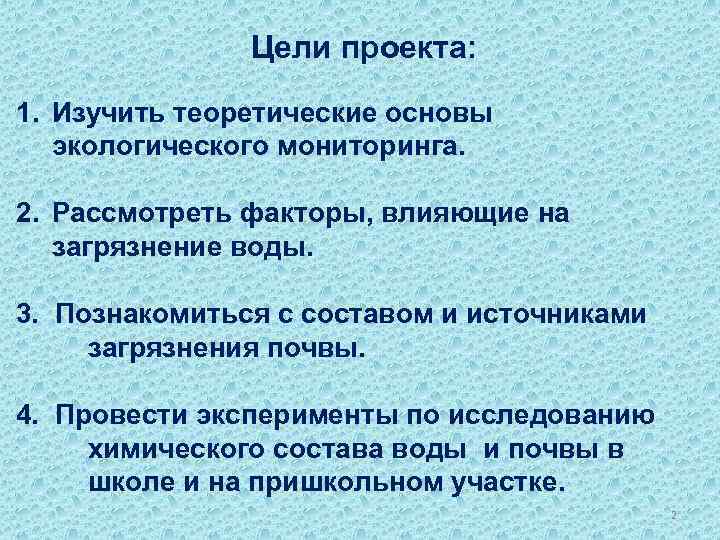 Цели проекта:

1. Изучить теоретические основы экологического мониторинга.

2. Рассмотреть факторы, влияющие на загрязнение воды.

3. Познакомиться с составом и источниками загрязнения почвы.

4. Провести эксперименты по исследованию химического состава воды и почвы в школе и на пришкольном участке.

2